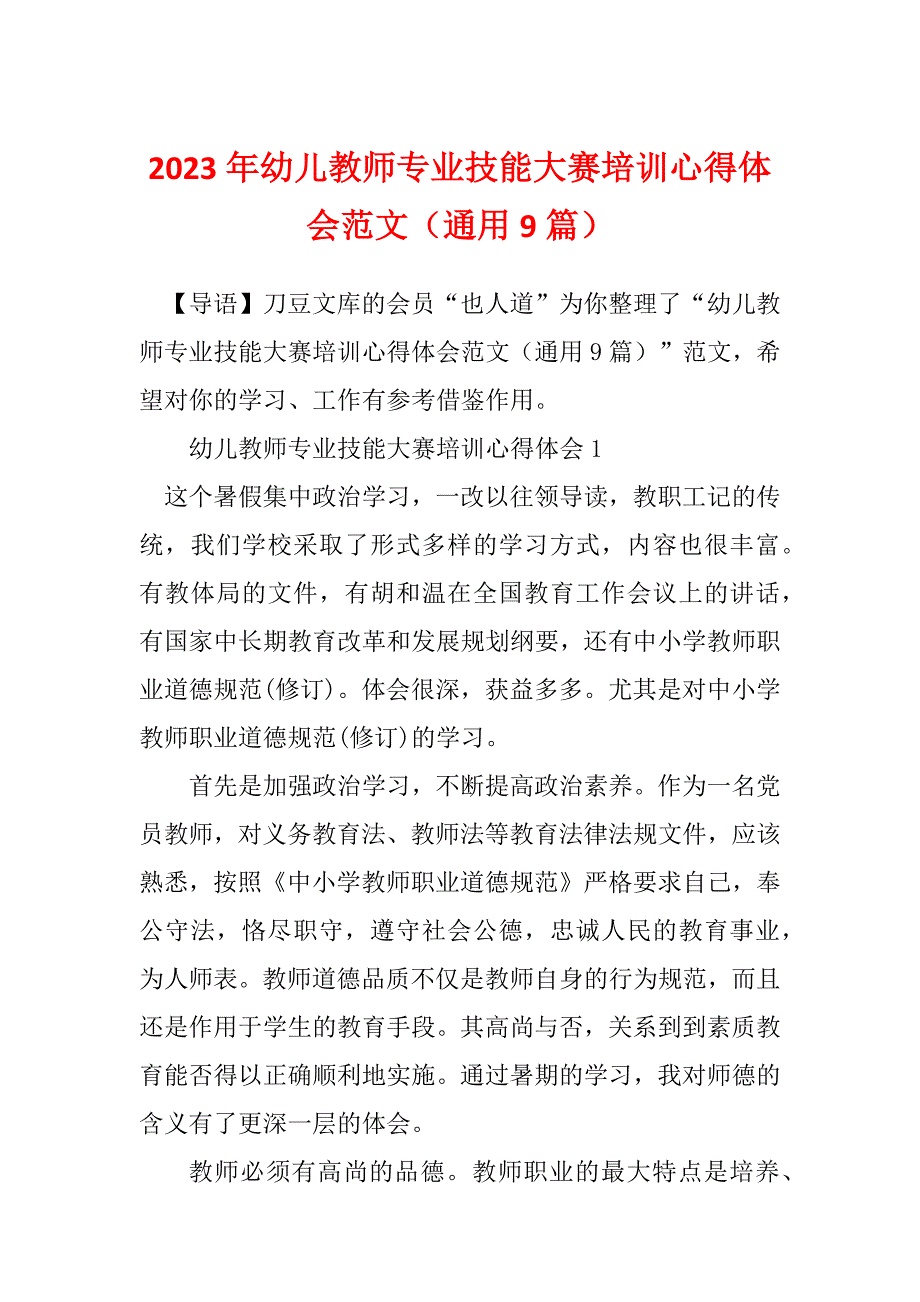 2023年幼儿教师专业技能大赛培训心得体会范文（通用9篇）

【导语】刀豆文库的会员“也人道”为你整理了“幼儿教师专业技能大赛培训心得体会范文（通用9篇）”范文，希望对你的学习、工作有参考借鉴作用。

幼儿教师专业技能大赛培训心得体会1

这个暑假集中政治学习，一改以往领导读，教职工记的传统，我们学校采取了形式多样的学习方式，内容也很丰富。有教体局的文件，有胡和温在全国教育工作会议上的讲话，有国家中长期教育改革和发展规划纲要，还有中小学教师职业道德规范(修订)。体会很深，获益多多。尤其是对中小学教师职业道德规范(修订)的学习。

首先是加强政治学习，不断提高政治素养。作为一名党员教师，对义务教育法、教师法等教育法律法规文件，应该熟悉，按照《中小学教师职业道德规范》严格要求自己，奉公守法，恪尽职守，遵守社会公德，忠诚人民的教育事业，为人师表。教师道德品质不仅是教师自身的行为规范，而且还是作用于学生的教育手段。其高尚与否，关系到到素质教育能否得以正确顺利地实施。通过暑期的学习，我对师德的含义有了更深一层的体会。

教师必须有高尚的品德。教师职业的最大特点是培养、